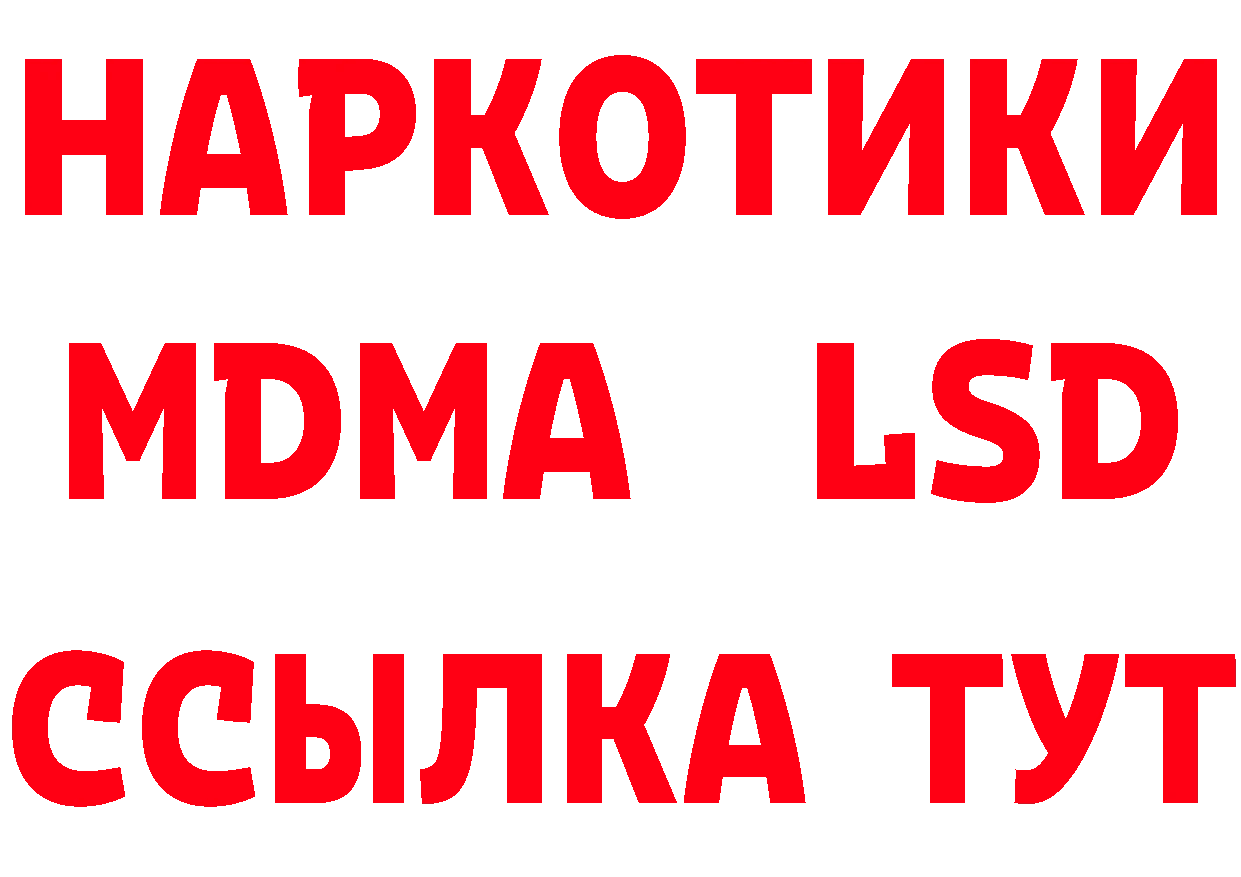 НАРКОТИКИ
MDMA LSD
ССЫЛКА ТУТ